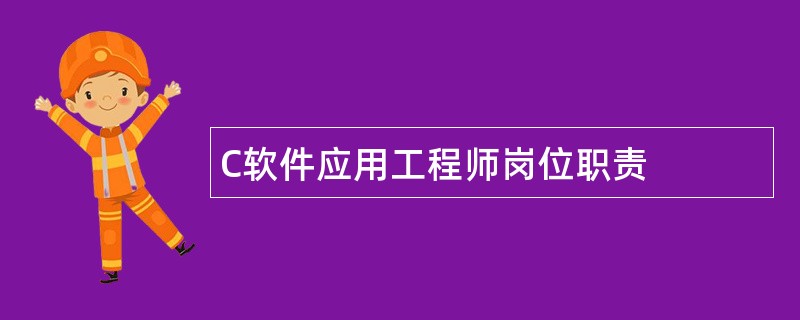 C软件应用工程师岗位职责